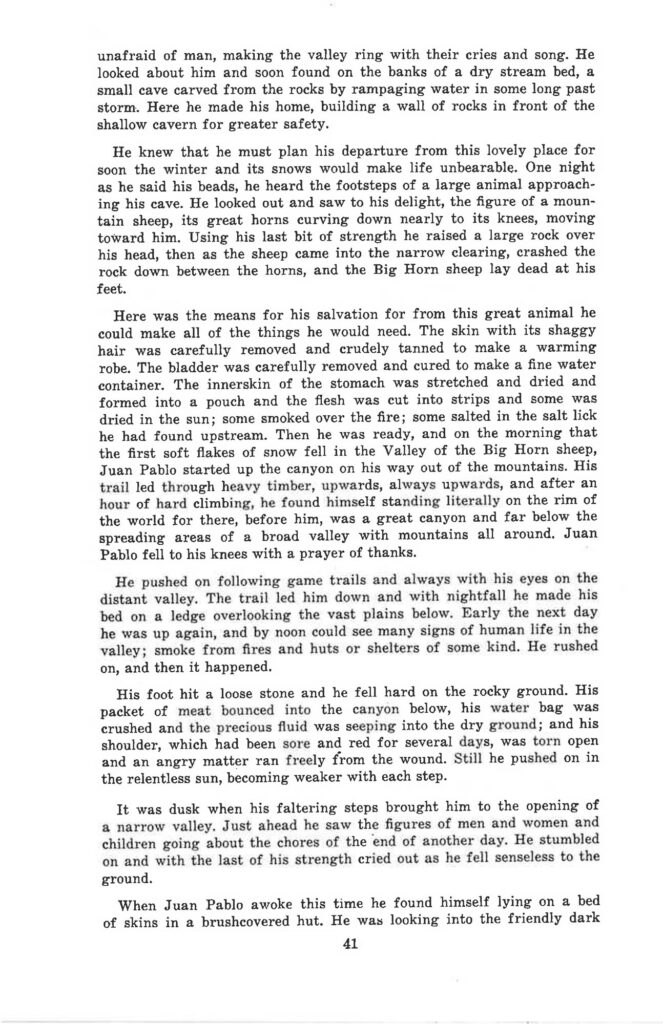 unafraid of man, making the valley ring with their cries and song. He looked about him and soon found on the banks of a dry stream bed, a small cave carved from the rocks by rampaging water in some long past storm. Here he made his home, building a wall of rocks in front of the shallow cavern for greater safety.

He knew that he must plan his departure from this lovely place for soon the winter and its snows would make life unbearable. One night as he said his beads, he heard the footsteps of a large animal approaching his cave. He looked out and saw to his delight, the figure of a mountain sheep, its great horns curving down nearly to its knees, moving toward him. Using his last bit of strength he raised a large rock over his head, then as the sheep came into the narrow clearing, crashed the rock down between the horns, and the Big Horn sheep lay dead at his feet.

Here was the means for his salvation for from this great animal he could make all of the things he would need. The skin with its shaggy hair was carefully removed and crudely tanned to make a warming robe. The bladder was carefully removed and cured to make a fine water container. The innerskin of the stomach was stretched and dried and formed into a pouch and the flesh was cut into strips and some was dried in the sun; some smoked over the fire; some salted in the salt lick he had found upstream. Then he was ready, and on the morning that the first soft flakes of snow fell in the Valley of the Big Horn sheep, Juan Pablo started up the canyon on his way out of the mountains. His trail led through heavy timber, upwards, always upwards, and after an hour of hard climbing, he found himself standing literally on the rim of the world for there, before him, was a great canyon and far below the spreading areas of a broad valley with mountains all around. Juan Pablo fell to his knees with a prayer of thanks.

He pushed on following game trails and always with his eyes on the distant valley. The trail led him down and with nightfall he made his bed on a ledge overlooking the vast plains below. Early the next day he was up again, and by noon could see many signs of human life in the valley; smoke from fires and huts or shelters of some kind. He rushed on, and then it happened.

His foot hit a loose stone and he fell hard on the rocky ground. His packet of meat bounced into the canyon below, his water bag was crushed and the precious fluid was seeping into the dry ground; and his shoulder, which had been sore and red for several days, was torn open and an angry matter ran freely from the wound. Still he pushed on in the relentless sun, becoming weaker with each step.

It was dusk when his faltering steps brought him to the opening of a narrow valley. Just ahead he saw the figures of men and women and children going about the chores of the end of another day. He stumbled on and with the last of his strength cried out as he fell senseless to the ground.

When Juan Pablo awoke this time he found himself lying on a bed of skins in a brushcovered hut. He was looking into the friendly dark

41